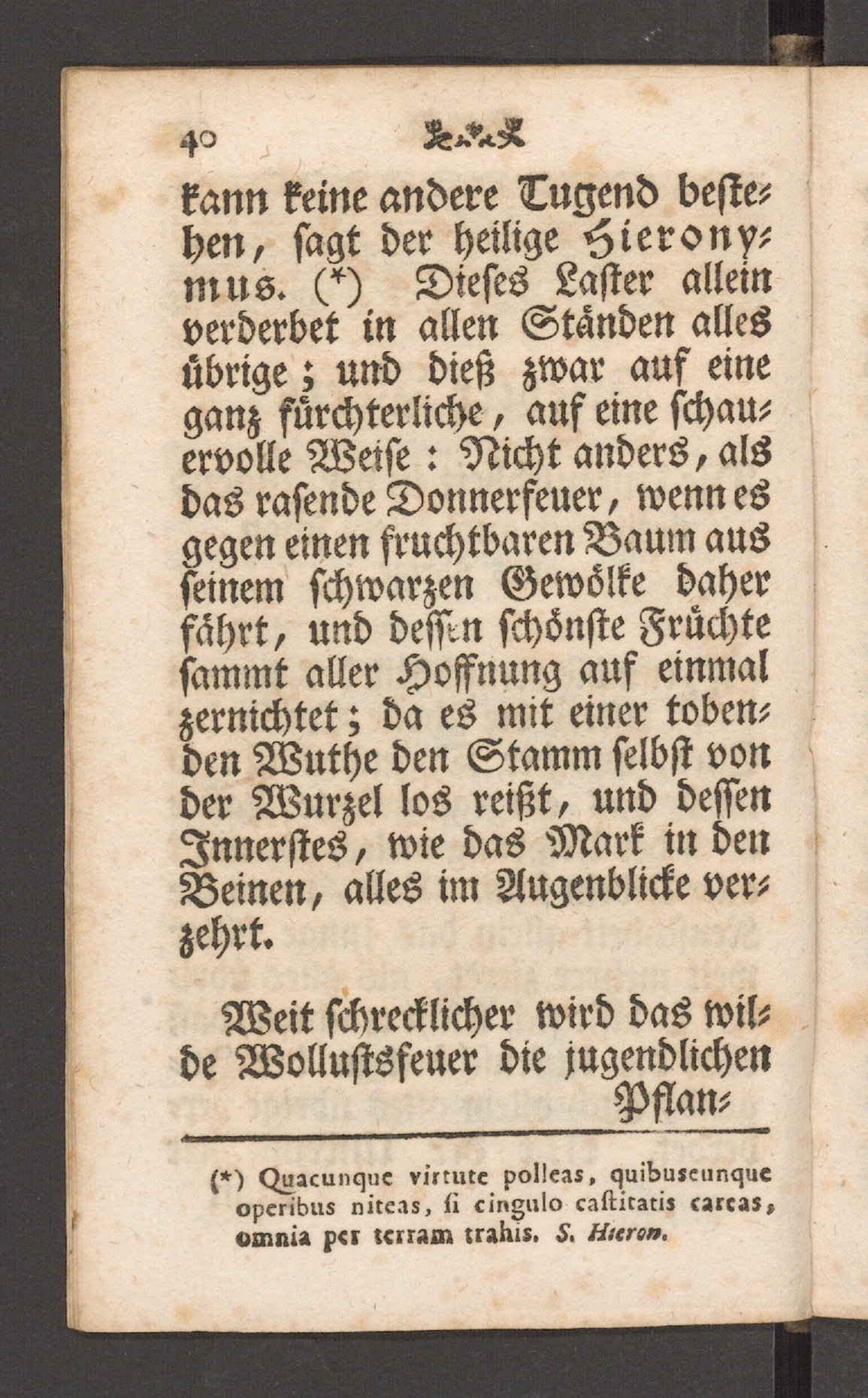 40

kann keine andere Tugend bestehen, sagt der heilige Hieronymus. (*) Dieses Laster allein verderbet in allen Ständen alles übrige; und dieß zwar auf eine ganz fürchterliche, auf eine schauervolle Weise: Nicht anders, als das rasende Donnerfeuer, wenn es gegen einen fruchtbaren Baum aus seinem schwarzen Gewölke daher fährt, und dessen schönste Früchte sammt aller Hoffnung auf einmal zernichtet; da es mit einer tobenden Wuthe den Stamm selbst von der Wurzel los reißt, und dessen Innerstes, wie das Mark in den Beinen, alles im Augenblicke verzehrt.

Weit schrecklicher wird das wilde Wollustsfeuer die jugendlichen Pflan-

(*) Quacunque virtute polleas, quibuscunque operibus niteas, si cingulo castitatis careas, omnia per terram trahis. S. Hieron.